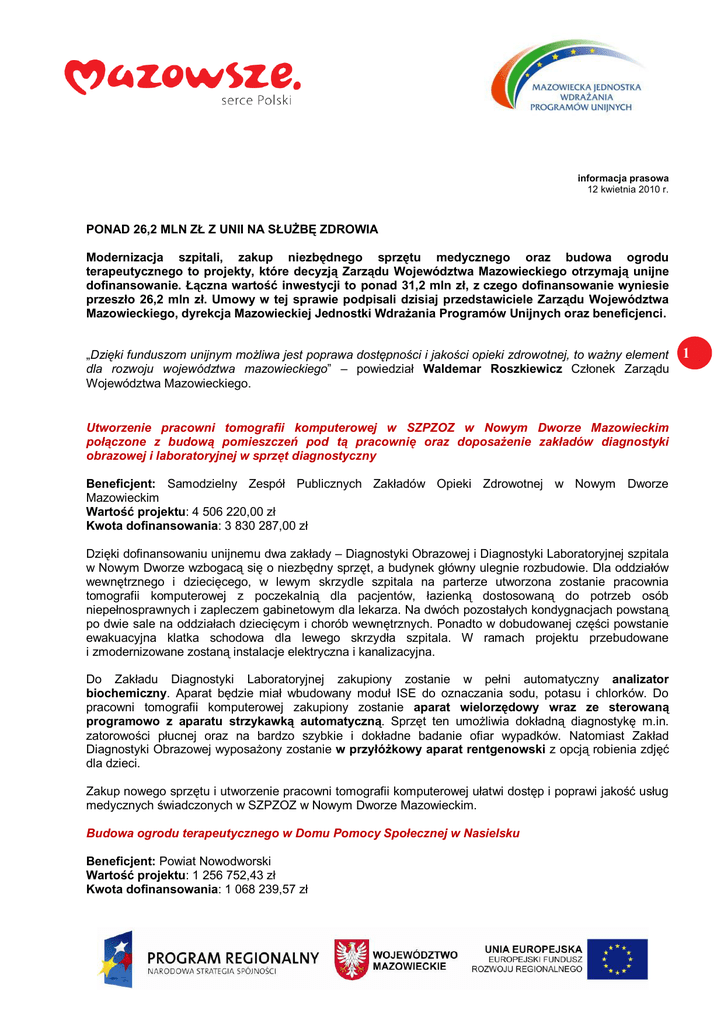 Mazowsze.
serce Polski

MAZOWIECKA JEDNOSTKA WDRAŻANIA PROGRAMÓW UNIJNYCH

informacja prasowa
12 kwietnia 2010 r.

PONAD 26,2 MLN ZŁ Z UNII NA SŁUŻBĘ ZDROWIA

Modernizacja szpitali, zakup niezbędnego sprzętu medycznego oraz budowa ogrodu terapeutycznego to projekty, które decyzją Zarządu Województwa Mazowieckiego otrzymają unijne dofinansowanie. Łączna wartość inwestycji to ponad 31,2 mln zł, z czego dofinansowanie wyniesie przeszło 26,2 mln zł. Umowy w tej sprawie podpisali dzisiaj przedstawiciele Zarządu Województwa Mazowieckiego, dyrekcja Mazowieckiej Jednostki Wdrażania Programów Unijnych oraz beneficjenci.

„Dzięki funduszom unijnym możliwa jest poprawa dostępności i jakości opieki zdrowotnej, to ważny element dla rozwoju województwa mazowieckiego" – powiedział Waldemar Roszkiewicz Członek Zarządu Województwa Mazowieckiego.

1

Utworzenie pracowni tomografii komputerowej w SZPZOZ w Nowym Dworze Mazowieckim połączone z budową pomieszczeń pod tą pracownię oraz doposażenie zakładów diagnostyki obrazowej i laboratoryjnej w sprzęt diagnostyczny

Beneficjent: Samodzielny Zespół Publicznych Zakładów Opieki Zdrowotnej w Nowym Dworze Mazowieckim
Wartość projektu: 4 506 220,00 zł
Kwota dofinansowania: 3 830 287,00 zł

Dzięki dofinansowaniu unijnemu dwa zakłady – Diagnostyki Obrazowej i Diagnostyki Laboratoryjnej szpitala w Nowym Dworze wzbogacą się o niezbędny sprzęt, a budynek główny ulegnie rozbudowie. Dla oddziałów wewnętrznego i dziecięcego, w lewym skrzydle szpitala na parterze utworzona zostanie pracownia tomografii komputerowej z poczekalnią dla pacjentów, łazienką dostosowaną do potrzeb osób niepełnosprawnych i zapleczem gabinetowym dla lekarza. Na dwóch pozostałych kondygnacjach powstaną po dwie sale na oddziałach dziecięcym i chorób wewnętrznych. Ponadto w dobudowanej części powstanie ewakuacyjna klatka schodowa dla lewego skrzydła szpitala. W ramach projektu przebudowane i zmodernizowane zostaną instalacje elektryczna i kanalizacyjna.

Do Zakładu Diagnostyki Laboratoryjnej zakupiony zostanie w pełni automatyczny analizator biochemiczny. Aparat będzie miał wbudowany moduł ISE do oznaczania sodu, potasu i chlorków. Do pracowni tomografii komputerowej zakupiony zostanie aparat wielorzędowy wraz ze sterowaną programowo z aparatu strzykawką automatyczną. Sprzęt ten umożliwia dokładną diagnostykę m.in. zatorowości płucnej oraz na bardzo szybkie i dokładne badanie ofiar wypadków. Natomiast Zakład Diagnostyki Obrazowej wyposażony zostanie w przyłóżkowy aparat rentgenowski z opcją robienia zdjęć dla dzieci.

Zakup nowego sprzętu i utworzenie pracowni tomografii komputerowej ułatwi dostęp i poprawi jakość usług medycznych świadczonych w SZPZOZ w Nowym Dworze Mazowieckim.

Budowa ogrodu terapeutycznego w Domu Pomocy Społecznej w Nasielsku

Beneficjent: Powiat Nowodworski
Wartość projektu: 1 256 752,43 zł
Kwota dofinansowania: 1 068 239,57 zł

PROGRAM REGIONALNY
NARODOWA STRATEGIA SPÓJNOŚCI
WOJEWÓDZTWO MAZOWIECKIE
UNIA EUROPEJSKA
EUROPEJSKI FUNDUSZ ROZWOJU REGIONALNEGO